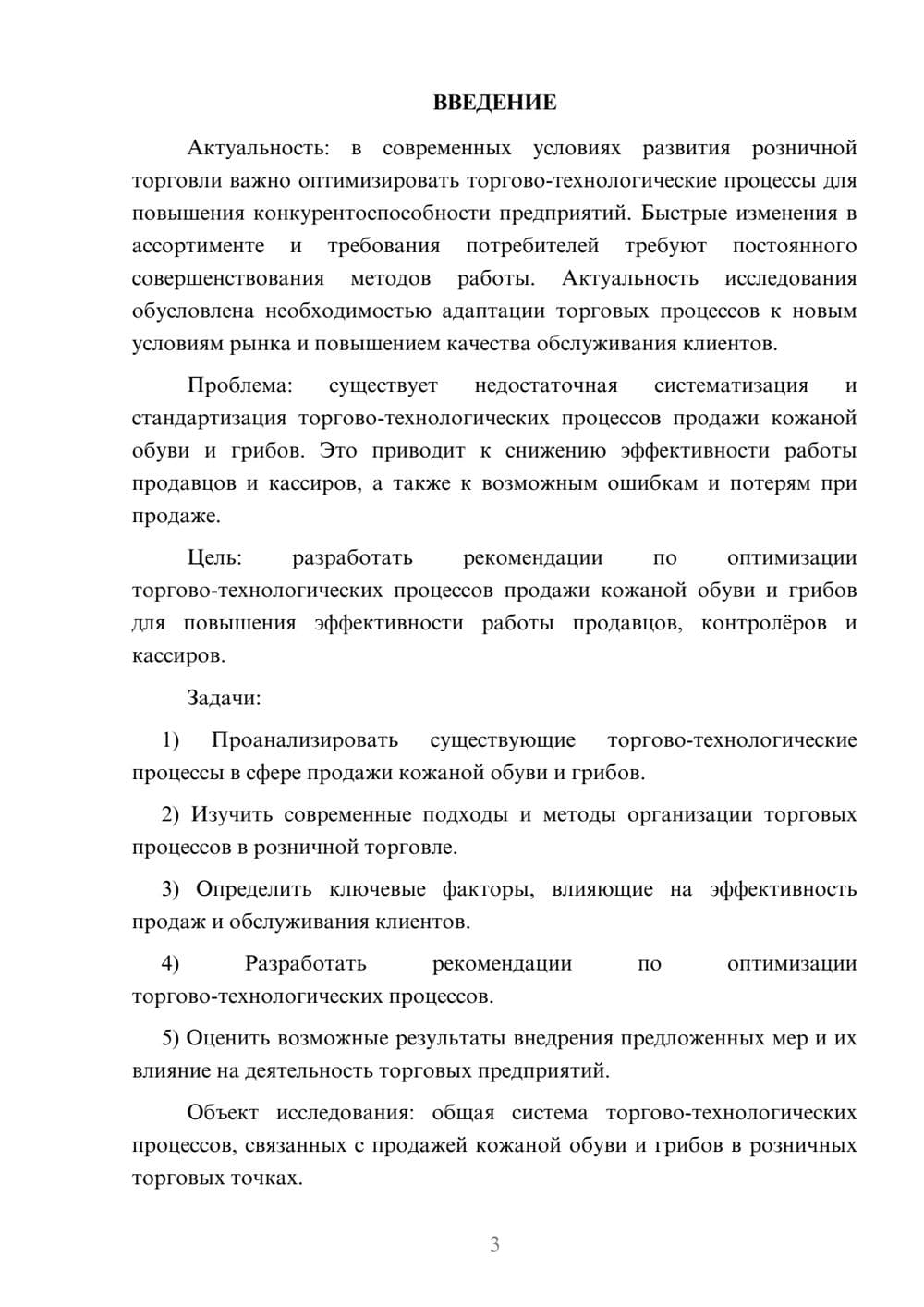 ВВЕДЕНИЕ

Актуальность: в современных условиях развития розничной торговли важно оптимизировать торгово-технологические процессы для повышения конкурентоспособности предприятий. Быстрые изменения в ассортименте и требования потребителей требуют постоянного совершенствования методов работы. Актуальность исследования обусловлена необходимостью адаптации торговых процессов к новым условиям рынка и повышением качества обслуживания клиентов.

Проблема: существует недостаточная систематизация и стандартизация торгово-технологических процессов продажи кожаной обуви и грибов. Это приводит к снижению эффективности работы продавцов и кассиров, а также к возможным ошибкам и потерям при продаже.

Цель: разработать рекомендации по оптимизации торгово-технологических процессов продажи кожаной обуви и грибов для повышения эффективности работы продавцов, контролёров и кассиров.

Задачи:

1) Проанализировать существующие торгово-технологические процессы в сфере продажи кожаной обуви и грибов.

2) Изучить современные подходы и методы организации торговых процессов в розничной торговле.

3) Определить ключевые факторы, влияющие на эффективность продаж и обслуживания клиентов.

4) Разработать рекомендации по оптимизации торгово-технологических процессов.

5) Оценить возможные результаты внедрения предложенных мер и их влияние на деятельность торговых предприятий.

Объект исследования: общая система торгово-технологических процессов, связанных с продажей кожаной обуви и грибов в розничных торговых точках.

3